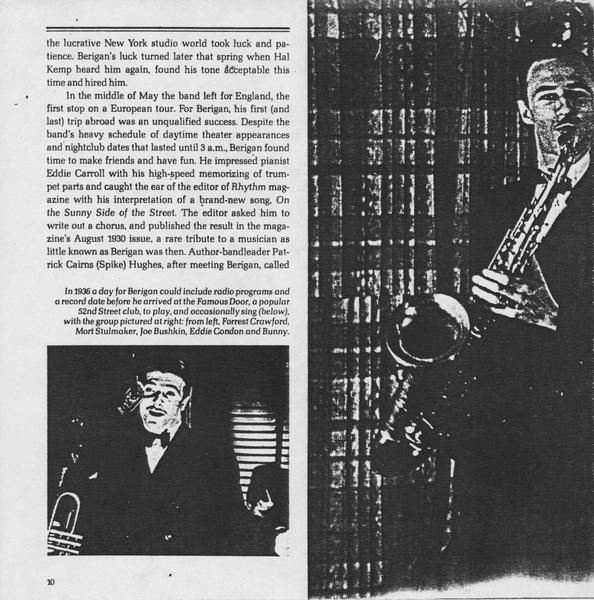 the lucrative New York studio world took luck and patience. Berigan's luck turned later that spring when Hal Kemp heard him again, found his tone acceptable this time and hired him.

In the middle of May the band left for England, the first stop on a European tour. For Berigan, his first (and last) trip abroad was an unqualified success. Despite the band's heavy schedule of daytime theater appearances and nightclub dates that lasted until 3 a.m., Berigan found time to make friends and have fun. He impressed pianist Eddie Carroll with his high-speed memorizing of trumpet parts and caught the ear of the editor of Rhythm magazine with his interpretation of a brand-new song, On the Sunny Side of the Street. The editor asked him to write out a chorus, and published the result in the magazine's August 1930 issue, a rare tribute to a musician as little known as Berigan was then. Author-bandleader Patrick Cairns (Spike) Hughes, after meeting Berigan, called

In 1936 a day for Berigan could include radio programs and a record date before he arrived at the Famous Door, a popular 52nd Street club, to play, and occasionally sing (below), with the group pictured at right: from left, Forrest Crawford, Mort Stulmaker, Joe Bushkin, Eddie Condon and Bunny.

10